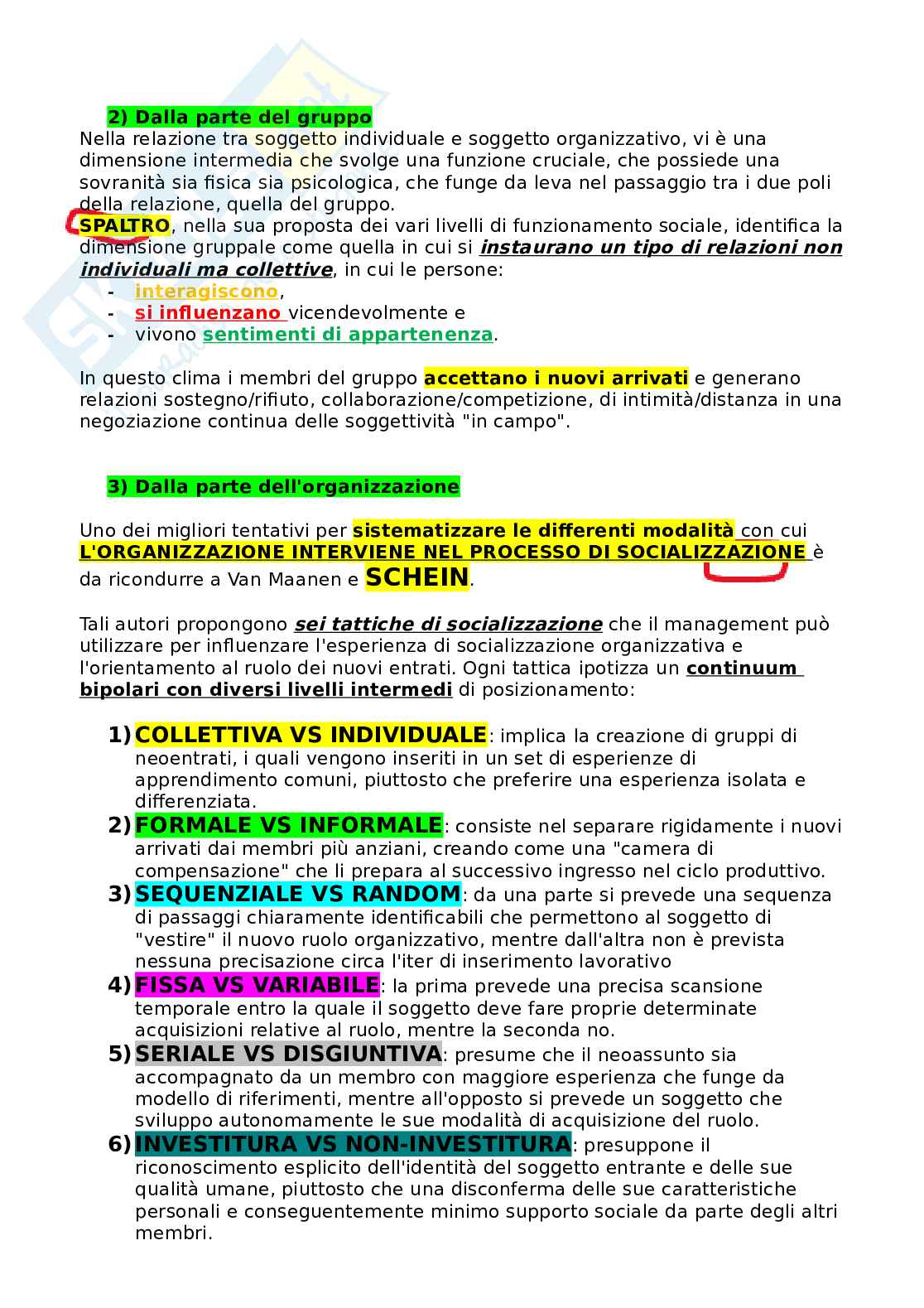 2) Dalla parte del gruppo
Nella relazione tra soggetto individuale e soggetto organizzativo, vi è una dimensione intermedia che svolge una funzione cruciale, che possiede una sovranità sia fisica sia psicologica, che funge da leva nel passaggio tra i due poli della relazione, quella del gruppo.
SPALTRO, nella sua proposta dei vari livelli di funzionamento sociale, identifica la dimensione gruppale come quella in cui si instaurano un tipo di relazioni non individuali ma collettive, in cui le persone:
- interagiscono,
- si influenzano vicendevolmente e
- vivono sentimenti di appartenenza.

In questo clima i membri del gruppo accettano i nuovi arrivati e generano relazioni sostegno/rifiuto, collaborazione/competizione, di intimità/distanza in una negoziazione continua delle soggettività "in campo".

3) Dalla parte dell'organizzazione

Uno dei migliori tentativi per sistematizzare le differenti modalità con cui L'ORGANIZZAZIONE INTERVIENE NEL PROCESSO DI SOCIALIZZAZIONE è da ricondurre a Van Maanen e SCHEIN.

Tali autori propongono sei tattiche di socializzazione che il management può utilizzare per influenzare l'esperienza di socializzazione organizzativa e l'orientamento al ruolo dei nuovi entrati. Ogni tattica ipotizza un continuum bipolari con diversi livelli intermedi di posizionamento:

1) COLLETTIVA VS INDIVIDUALE: implica la creazione di gruppi di neoentrati, i quali vengono inseriti in un set di esperienze di apprendimento comuni, piuttosto che preferire una esperienza isolata e differenziata.
2) FORMALE VS INFORMALE: consiste nel separare rigidamente i nuovi arrivati dai membri più anziani, creando come una "camera di compensazione" che li prepara al successivo ingresso nel ciclo produttivo.
3) SEQUENZIALE VS RANDOM: da una parte si prevede una sequenza di passaggi chiaramente identificabili che permettono al soggetto di "vestire" il nuovo ruolo organizzativo, mentre dall'altra non è prevista nessuna precisazione circa l'iter di inserimento lavorativo
4) FISSA VS VARIABILE: la prima prevede una precisa scansione temporale entro la quale il soggetto deve fare proprie determinate acquisizioni relative al ruolo, mentre la seconda no.
5) SERIALE VS DISGIUNTIVA: presume che il neoassunto sia accompagnato da un membro con maggiore esperienza che funge da modello di riferimenti, mentre all'opposto si prevede un soggetto che sviluppo autonomamente le sue modalità di acquisizione del ruolo.
6) INVESTITURA VS NON-INVESTITURA: presuppone il riconoscimento esplicito dell'identità del soggetto entrante e delle sue qualità umane, piuttosto che una disconferma delle sue caratteristiche personali e conseguentemente minimo supporto sociale da parte degli altri membri.